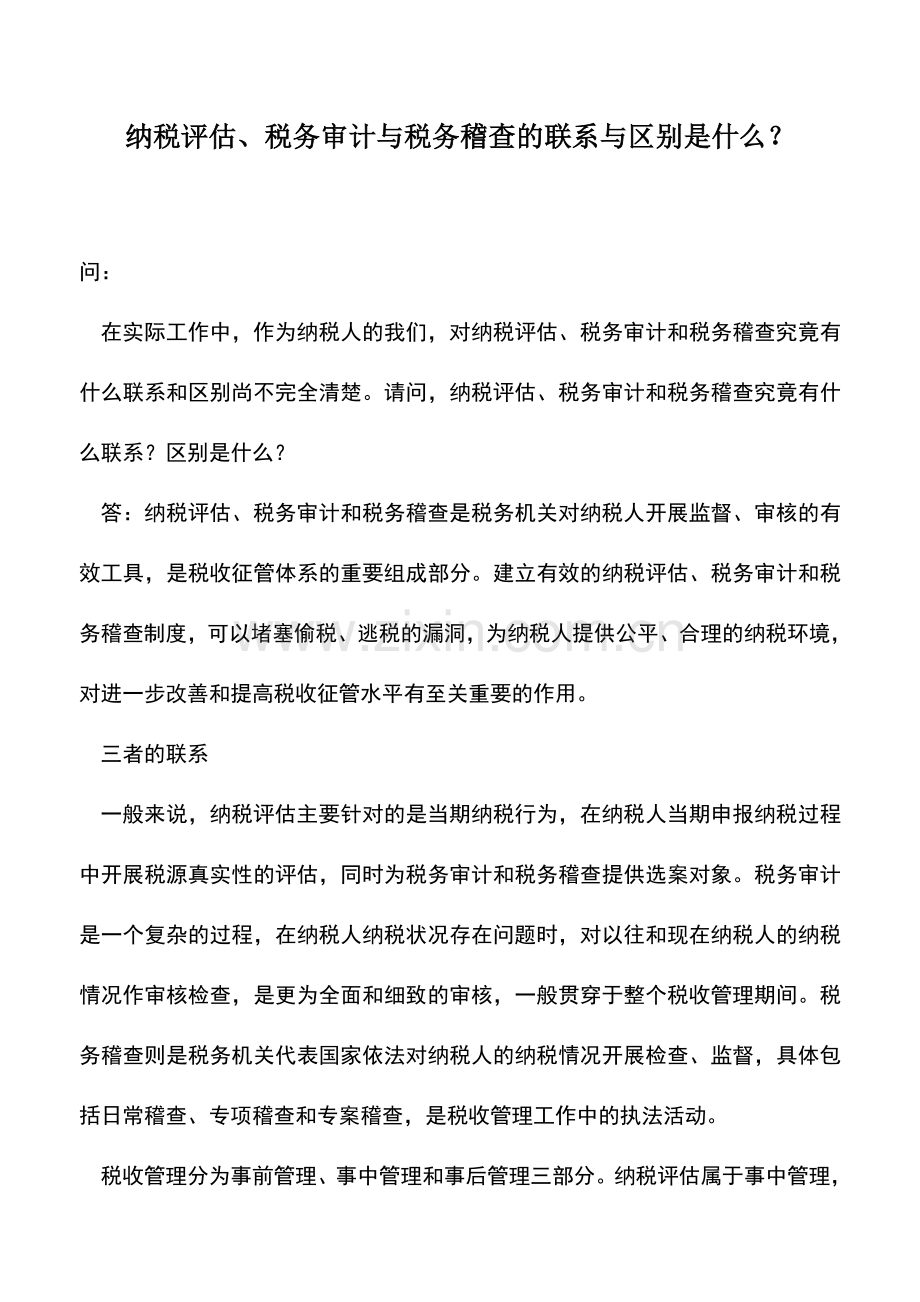 纳税评估、税务审计与税务稽查的联系与区别是什么？

问：

在实际工作中，作为纳税人的我们，对纳税评估、税务审计和税务稽查究竟有什么联系和区别尚不完全清楚。请问，纳税评估、税务审计和税务稽查究竟有什么联系？区别是什么？

答：纳税评估、税务审计和税务稽查是税务机关对纳税人开展监督、审核的有效工具，是税收征管体系的重要组成部分。建立有效的纳税评估、税务审计和税务稽查制度，可以堵塞偷税、逃税的漏洞，为纳税人提供公平、合理的纳税环境，对进一步改善和提高税收征管水平有至关重要的作用。

三者的联系

一般来说，纳税评估主要针对的是当期纳税行为，在纳税人当期申报纳税过程中开展税源真实性的评估，同时为税务审计和税务稽查提供选案对象。税务审计是一个复杂的过程，在纳税人纳税状况存在问题时，对以往和现在纳税人的纳税情况作审核检查，是更为全面和细致的审核，一般贯穿于整个税收管理期间。税务稽查则是税务机关代表国家依法对纳税人的纳税情况开展检查、监督，具体包括日常稽查、专项稽查和专案稽查，是税收管理工作中的执法活动。

税收管理分为事前管理、事中管理和事后管理三部分。纳税评估属于事中管理，

www.zixin.com.cn